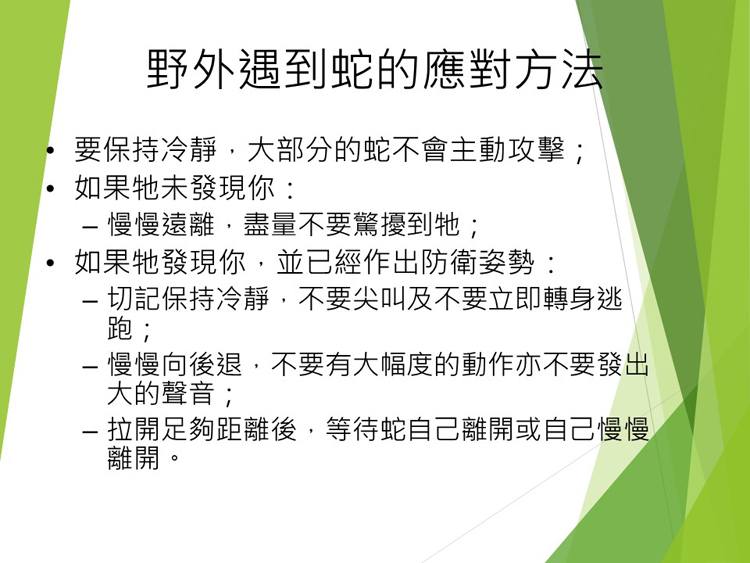 野外遇到蛇的應對方法

• 要保持冷靜，大部分的蛇不會主動攻擊；
• 如果牠未發現你：
- 慢慢遠離，盡量不要驚擾到牠；
• 如果牠發現你，並已經作出防衛姿勢：
- 切記保持冷靜，不要尖叫及不要立即轉身逃跑；
- 慢慢向後退，不要有大幅度的動作亦不要發出大的聲音；
- 拉開足夠距離後，等待蛇自己離開或自己慢慢離開。